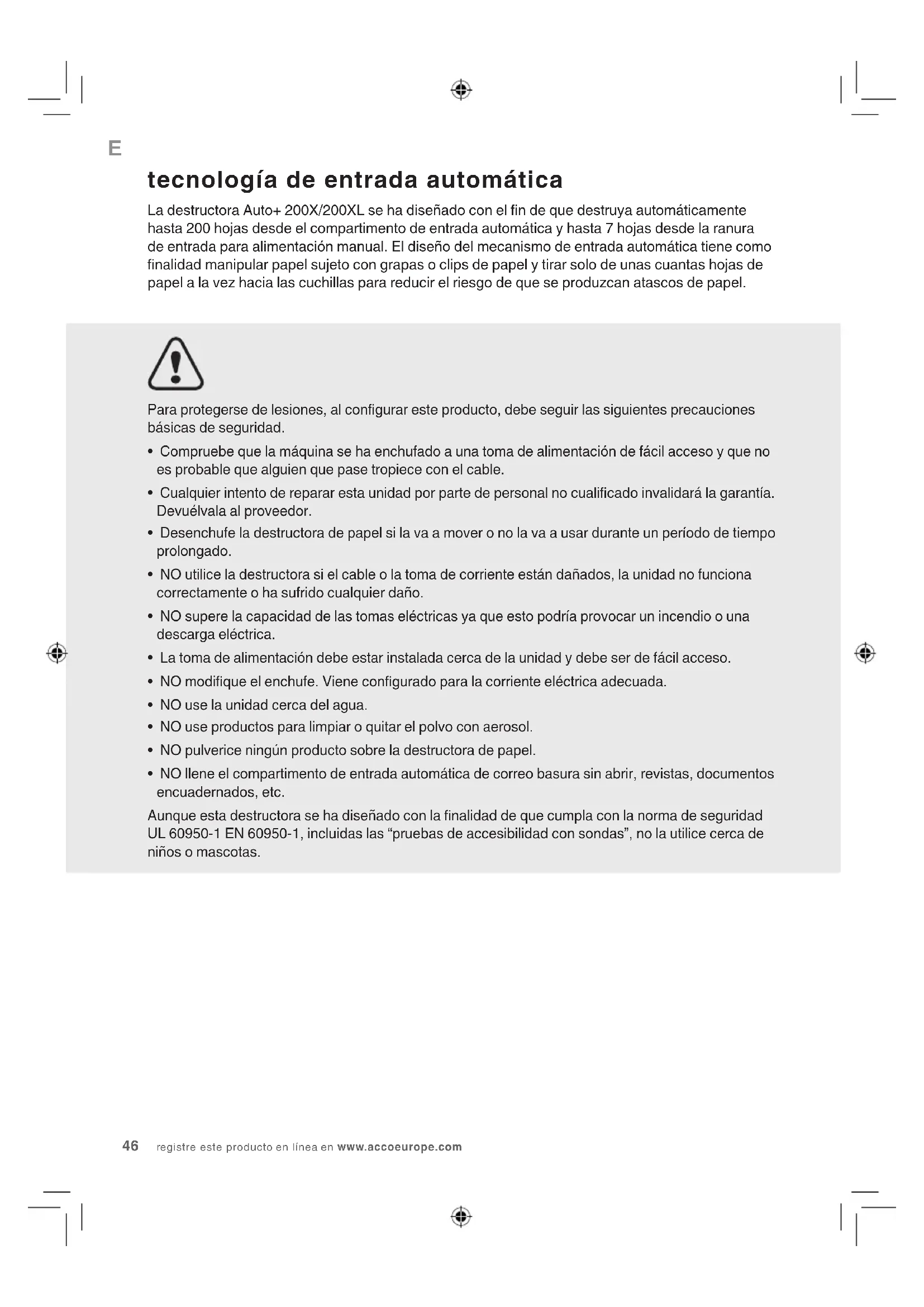 E

tecnología de entrada automática

La destructora Auto+ 200X/200XL se ha diseñado con el fin de que destruya automáticamente hasta 200 hojas desde el compartimento de entrada automática y hasta 7 hojas desde la ranura de entrada para alimentación manual. El diseño del mecanismo de entrada automática tiene como finalidad manipular papel sujeto con grapas o clips de papel y tirar solo de unas cuantas hojas de papel a la vez hacia las cuchillas para reducir el riesgo de que se produzcan atascos de papel.

Para protegerse de lesiones, al configurar este producto, debe seguir las siguientes precauciones básicas de seguridad.

• Compruebe que la máquina se ha enchufado a una toma de alimentación de fácil acceso y que no es probable que alguien que pase tropiece con el cable.
• Cualquier intento de reparar esta unidad por parte de personal no cualificado invalidará la garantía. Devuélvala al proveedor.
• Desenchufe la destructora de papel si la va a mover o no la va a usar durante un período de tiempo prolongado.
• NO utilice la destructora si el cable o la toma de corriente están dañados, la unidad no funciona correctamente o ha sufrido cualquier daño.
• NO supere la capacidad de las tomas eléctricas ya que esto podría provocar un incendio o una descarga eléctrica.
• La toma de alimentación debe estar instalada cerca de la unidad y debe ser de fácil acceso.
• NO modifique el enchufe. Viene configurado para la corriente eléctrica adecuada.
• NO use la unidad cerca del agua.
• NO use productos para limpiar o quitar el polvo con aerosol.
• NO pulverice ningún producto sobre la destructora de papel.
• NO llene el compartimento de entrada automática de correo basura sin abrir, revistas, documentos encuadernados, etc.

Aunque esta destructora se ha diseñado con la finalidad de que cumpla con la norma de seguridad UL 60950-1 EN 60950-1, incluidas las “pruebas de accesibilidad con sondas”, no la utilice cerca de niños o mascotas.

46 registre este producto en línea en www.accoeurope.com